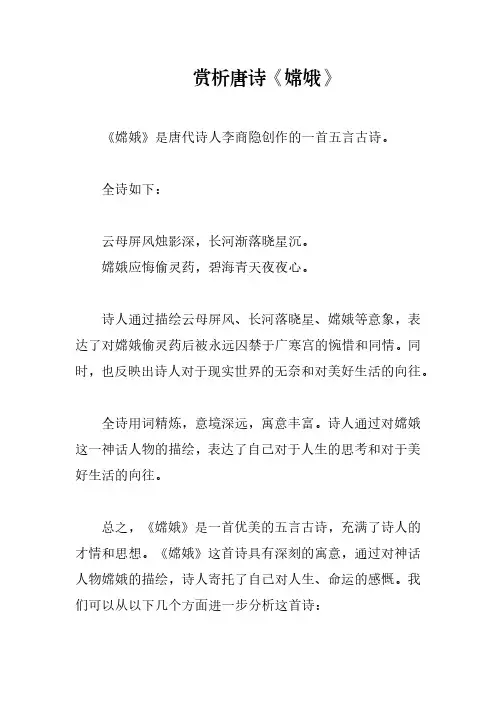 赏析唐诗《嫦娥》

《嫦娥》是唐代诗人李商隐创作的一首五言古诗。

全诗如下：

云母屏风烛影深，长河渐落晓星沉。
嫦娥应悔偷灵药，碧海青天夜夜心。

诗人通过描绘云母屏风、长河落晓星、嫦娥等意象，表达了对嫦娥偷灵药后被永远囚禁于广寒宫的惋惜和同情。同时，也反映出诗人对于现实世界的无奈和对美好生活的向往。

全诗用词精炼，意境深远，寓意丰富。诗人通过对嫦娥这一神话人物的描绘，表达了自己对于人生的思考和对于美好生活的向往。

总之，《嫦娥》是一首优美的五言古诗，充满了诗人的才情和思想。《嫦娥》这首诗具有深刻的寓意，通过对神话人物嫦娥的描绘，诗人寄托了自己对人生、命运的感慨。我们可以从以下几个方面进一步分析这首诗：